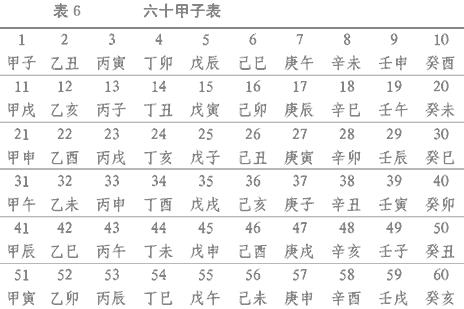 表 6　　六十甲子表

| 1 | 2 | 3 | 4 | 5 | 6 | 7 | 8 | 9 | 10 |
|---|---|---|---|---|---|---|---|---|---|
| 甲子 | 乙丑 | 丙寅 | 丁卯 | 戊辰 | 己巳 | 庚午 | 辛未 | 壬申 | 癸酉 |
| 11 | 12 | 13 | 14 | 15 | 16 | 17 | 18 | 19 | 20 |
| 甲戌 | 乙亥 | 丙子 | 丁丑 | 戊寅 | 己卯 | 庚辰 | 辛巳 | 壬午 | 癸未 |
| 21 | 22 | 23 | 24 | 25 | 26 | 27 | 28 | 29 | 30 |
| 甲申 | 乙酉 | 丙戌 | 丁亥 | 戊子 | 己丑 | 庚寅 | 辛卯 | 壬辰 | 癸巳 |
| 31 | 32 | 33 | 34 | 35 | 36 | 37 | 38 | 39 | 40 |
| 甲午 | 乙未 | 丙申 | 丁酉 | 戊戌 | 己亥 | 庚子 | 辛丑 | 壬寅 | 癸卯 |
| 41 | 42 | 43 | 44 | 45 | 46 | 47 | 48 | 49 | 50 |
| 甲辰 | 乙巳 | 丙午 | 丁未 | 戊申 | 己酉 | 庚戌 | 辛亥 | 壬子 | 癸丑 |
| 51 | 52 | 53 | 54 | 55 | 56 | 57 | 58 | 59 | 60 |
| 甲寅 | 乙卯 | 丙辰 | 丁巳 | 戊午 | 己未 | 庚申 | 辛酉 | 壬戌 | 癸亥 |